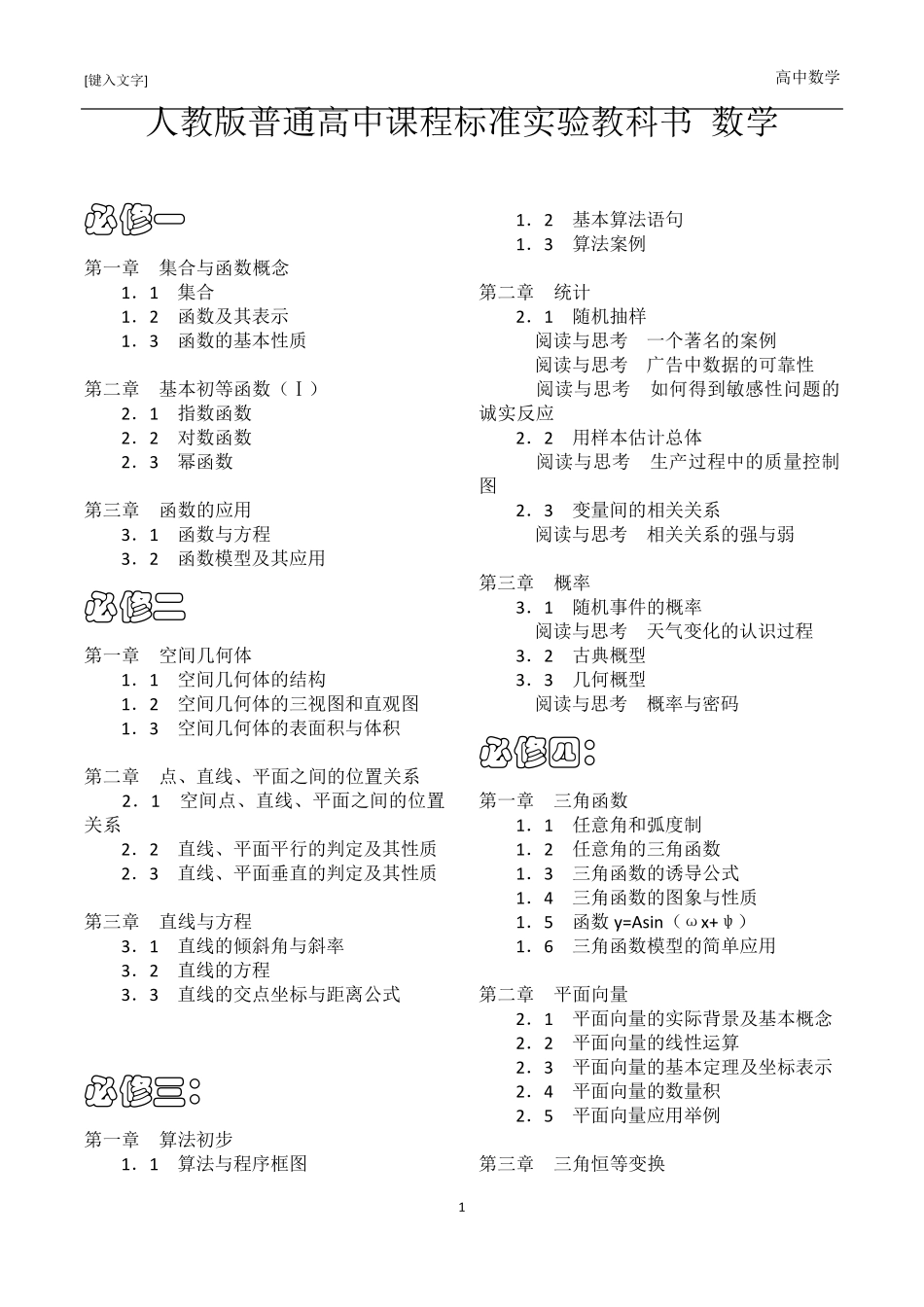 [键入文字]

高中数学

人教版普通高中课程标准实验教科书 数学

必修一

第一章 集合与函数概念
1．1 集合
1．2 函数及其表示
1．3 函数的基本性质

第二章 基本初等函数（Ⅰ）
2．1 指数函数
2．2 对数函数
2．3 幂函数

第三章 函数的应用
3．1 函数与方程
3．2 函数模型及其应用

必修二

第一章 空间几何体
1．1 空间几何体的结构
1．2 空间几何体的三视图和直观图
1．3 空间几何体的表面积与体积

第二章 点、直线、平面之间的位置关系
2．1 空间点、直线、平面之间的位置关系
2．2 直线、平面平行的判定及其性质
2．3 直线、平面垂直的判定及其性质

第三章 直线与方程
3．1 直线的倾斜角与斜率
3．2 直线的方程
3．3 直线的交点坐标与距离公式

必修三：

第一章 算法初步
1．1 算法与程序框图
1．2 基本算法语句
1．3 算法案例

第二章 统计
2．1 随机抽样
阅读与思考 一个著名的案例
阅读与思考 广告中数据的可靠性
阅读与思考 如何得到敏感性问题的诚实反应
2．2 用样本估计总体
阅读与思考 生产过程中的质量控制图
2．3 变量间的相关关系
阅读与思考 相关关系的强与弱

第三章 概率
3．1 随机事件的概率
阅读与思考 天气变化的认识过程
3．2 古典概型
3．3 几何概型
阅读与思考 概率与密码

必修四：

第一章 三角函数
1．1 任意角和弧度制
1．2 任意角的三角函数
1．3 三角函数的诱导公式
1．4 三角函数的图象与性质
1．5 函数 y=Asin（ωx+ψ）
1．6 三角函数模型的简单应用

第二章 平面向量
2．1 平面向量的实际背景及基本概念
2．2 平面向量的线性运算
2．3 平面向量的基本定理及坐标表示
2．4 平面向量的数量积
2．5 平面向量应用举例

第三章 三角恒等变换

1